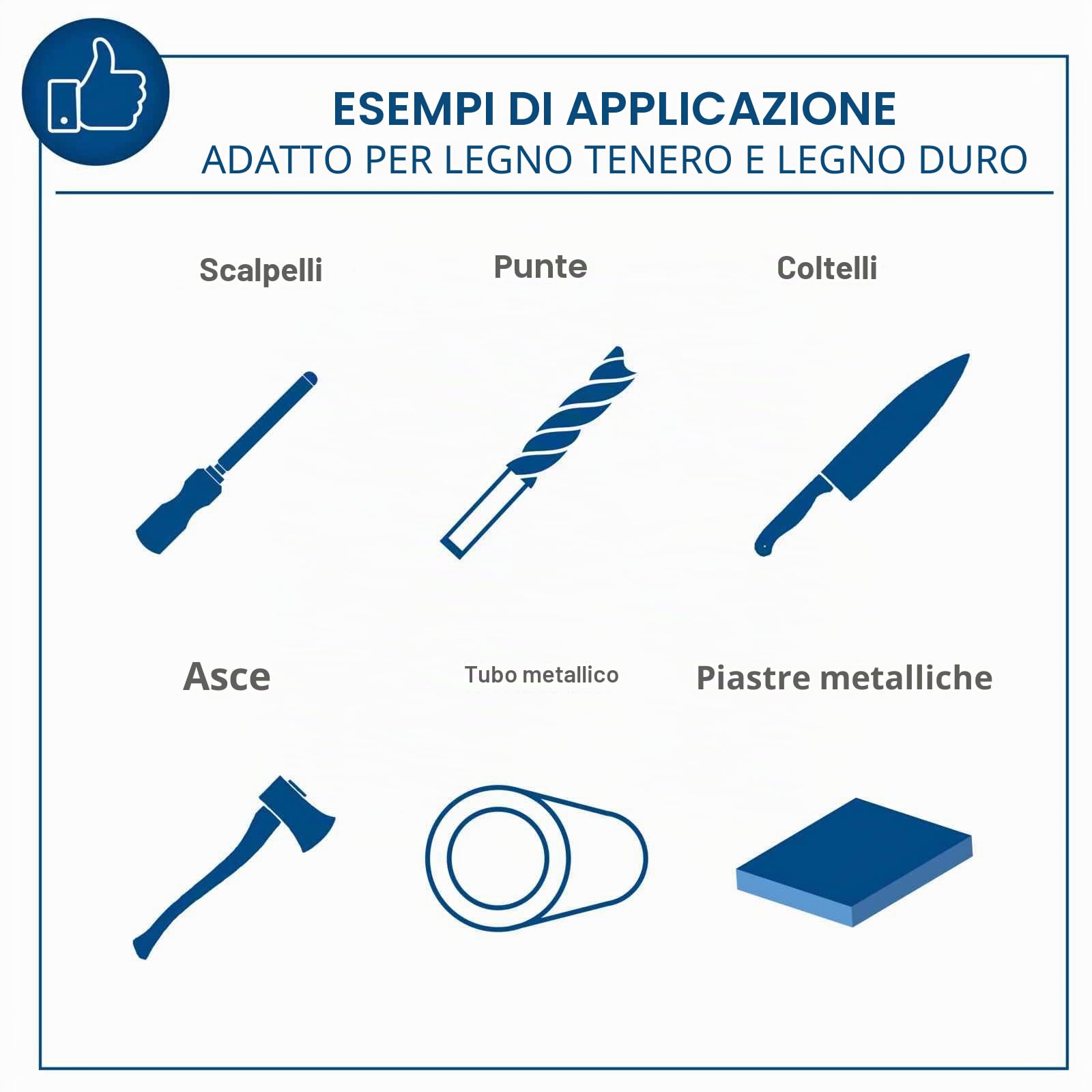 ESEMPI DI APPLICAZIONE
ADATTO PER LEGNO TENERO E LEGNO DURO

Scalpelli

Punte

Coltelli

Asce

Tubo metallico

Piastre metalliche